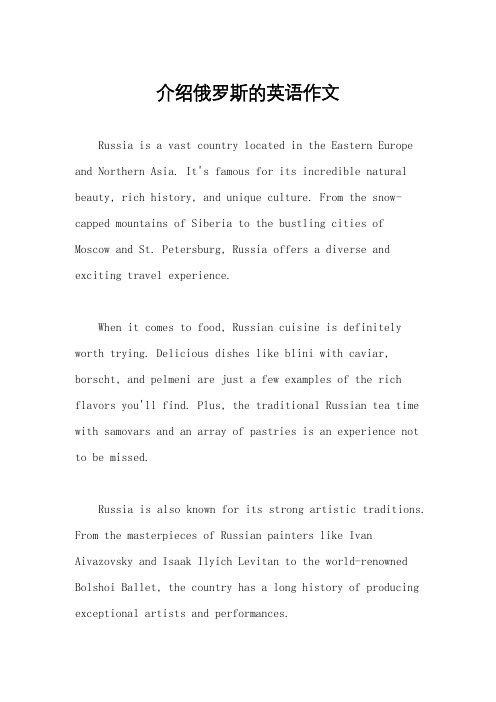 介绍俄罗斯的英语作文

Russia is a vast country located in the Eastern Europe and Northern Asia. It's famous for its incredible natural beauty, rich history, and unique culture. From the snow-capped mountains of Siberia to the bustling cities of Moscow and St. Petersburg, Russia offers a diverse and exciting travel experience.

When it comes to food, Russian cuisine is definitely worth trying. Delicious dishes like blini with caviar, borscht, and pelmeni are just a few examples of the rich flavors you'll find. Plus, the traditional Russian tea time with samovars and an array of pastries is an experience not to be missed.

Russia is also known for its strong artistic traditions. From the masterpieces of Russian painters like Ivan Aivazovsky and Isaak Ilyich Levitan to the world-renowned Bolshoi Ballet, the country has a long history of producing exceptional artists and performances.